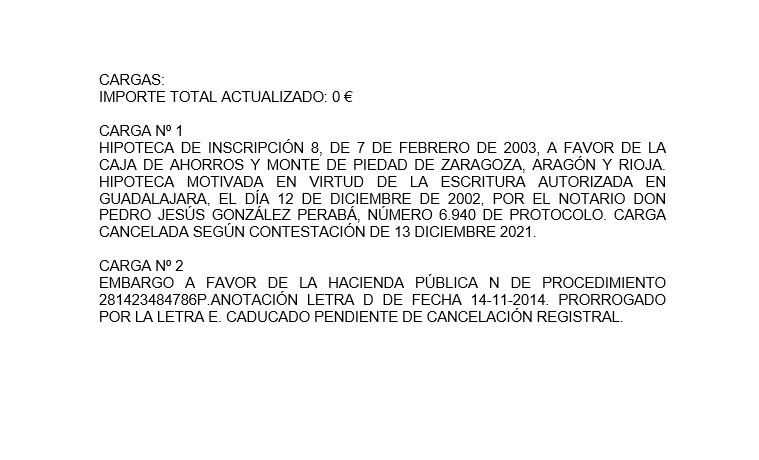 CARGAS:
IMPORTE TOTAL ACTUALIZADO: 0 €

CARGA Nº 1
HIPOTECA DE INSCRIPCIÓN 8, DE 7 DE FEBRERO DE 2003, A FAVOR DE LA CAJA DE AHORROS Y MONTE DE PIEDAD DE ZARAGOZA, ARAGÓN Y RIOJA. HIPOTECA MOTIVADA EN VIRTUD DE LA ESCRITURA AUTORIZADA EN GUADALAJARA, EL DÍA 12 DE DICIEMBRE DE 2002, POR EL NOTARIO DON PEDRO JESÚS GONZÁLEZ PERABÁ, NÚMERO 6.940 DE PROTOCOLO. CARGA CANCELADA SEGÚN CONTESTACIÓN DE 13 DICIEMBRE 2021.

CARGA Nº 2
EMBARGO A FAVOR DE LA HACIENDA PÚBLICA N DE PROCEDIMIENTO 281423484786P.ANOTACIÓN LETRA D DE FECHA 14-11-2014. PRORROGADO POR LA LETRA E. CADUCADO PENDIENTE DE CANCELACIÓN REGISTRAL.